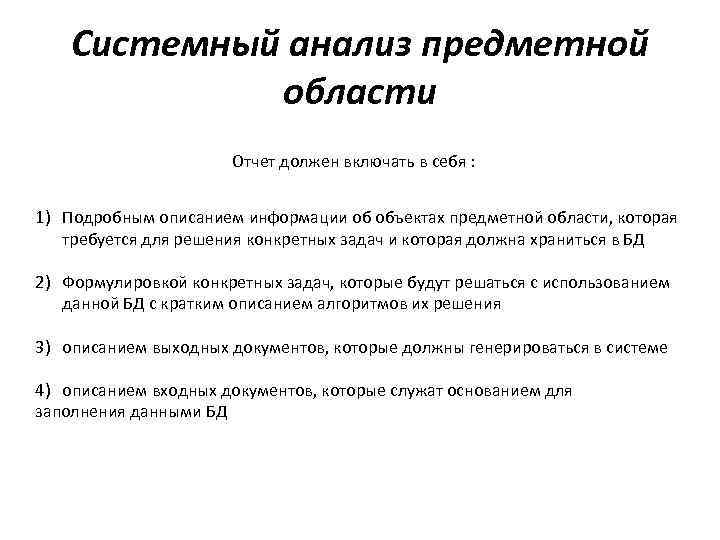 Системный анализ предметной области

Отчет должен включать в себя :

1) Подробным описанием информации об объектах предметной области, которая требуется для решения конкретных задач и которая должна храниться в БД

2) Формулировкой конкретных задач, которые будут решаться с использованием данной БД с кратким описанием алгоритмов их решения

3) описанием выходных документов, которые должны генерироваться в системе

4) описанием входных документов, которые служат основанием для заполнения данными БД